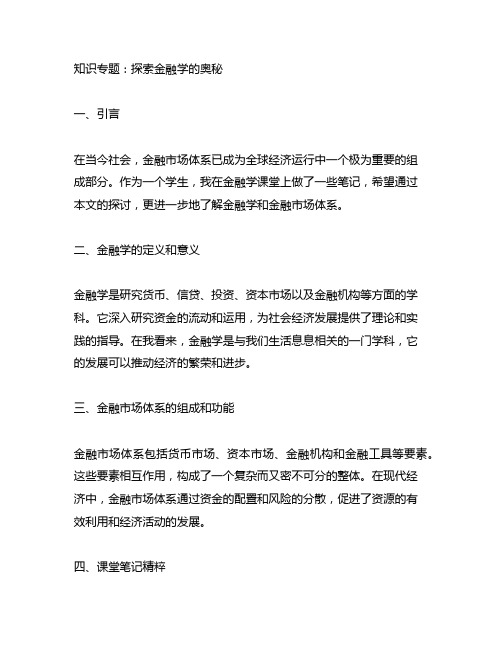 知识专题：探索金融学的奥秘

一、引言

在当今社会，金融市场体系已成为全球经济运行中一个极为重要的组成部分。作为一个学生，我在金融学课堂上做了一些笔记，希望通过本文的探讨，更进一步地了解金融学和金融市场体系。

二、金融学的定义和意义

金融学是研究货币、信贷、投资、资本市场以及金融机构等方面的学科。它深入研究资金的流动和运用，为社会经济发展提供了理论和实践的指导。在我看来，金融学是与我们生活息息相关的一门学科，它的发展可以推动经济的繁荣和进步。

三、金融市场体系的组成和功能

金融市场体系包括货币市场、资本市场、金融机构和金融工具等要素。这些要素相互作用，构成了一个复杂而又密不可分的整体。在现代经济中，金融市场体系通过资金的配置和风险的分散，促进了资源的有效利用和经济活动的发展。

四、课堂笔记精粹